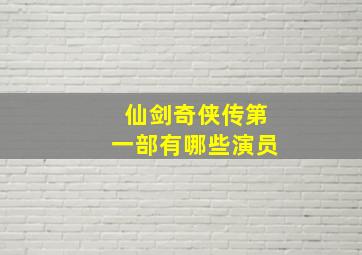 仙剑奇侠传第一部有哪些演员